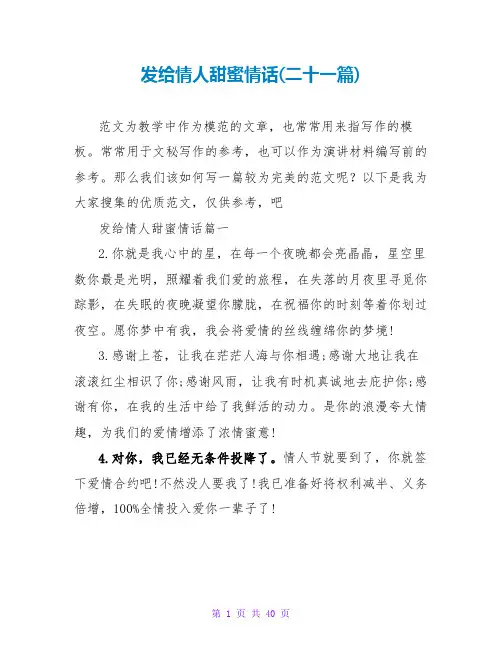 发给情人甜蜜情话(二十一篇)

范文为教学中作为模范的文章，也常常用来指写作的模板。常常用于文秘写作的参考，也可以作为演讲材料编写前的参考。那么我们该如何写一篇较为完美的范文呢？以下是我为大家搜集的优质范文，仅供参考，吧

发给情人甜蜜情话篇一

2.你就是我心中的星，在每一个夜晚都会亮晶晶，星空里数你最是光明，照耀着我们爱的旅程，在失落的月夜里寻觅你踪影，在失眠的夜晚凝望你朦胧，在祝福你的时刻等着你划过夜空。愿你梦中有我，我会将爱情的丝线缠绵你的梦境!

3.感谢上苍，让我在茫茫人海与你相遇;感谢大地让我在滚滚红尘相识了你;感谢风雨，让我有时机真诚地去庇护你;感谢有你，在我的生活中给了我鲜活的动力。是你的浪漫夸大情趣，为我们的爱情增添了浓情蜜意!

4.对你，我已经无条件投降了。情人节就要到了，你就签下爱情合约吧!不然没人要我了!我已准备好将权利减半、义务倍增，100%全情投入爱你一辈子了!

第 1 页 共 40 页